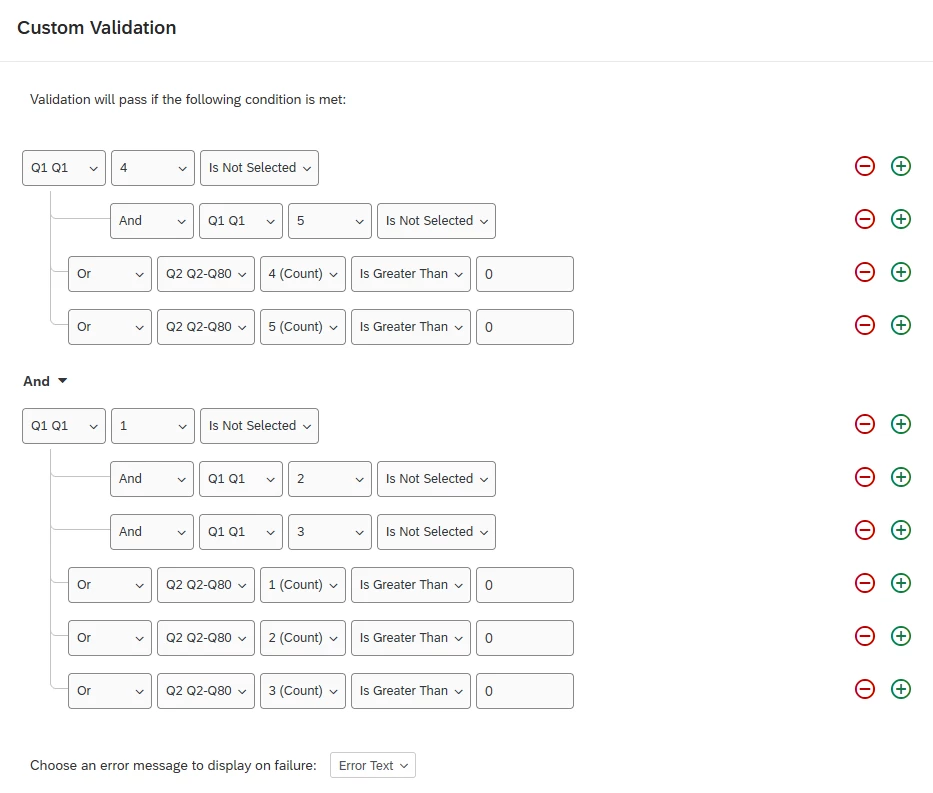 Custom Validation

Validation will pass if the following condition is met:

Q1 Q1 4 Is Not Selected

And Q1 Q1 5 Is Not Selected

Or Q2 Q2-Q80 4 (Count) Is Greater Than 0

Or Q2 Q2-Q80 5 (Count) Is Greater Than 0

And

Q1 Q1 1 Is Not Selected

And Q1 Q1 2 Is Not Selected

And Q1 Q1 3 Is Not Selected

Or Q2 Q2-Q80 1 (Count) Is Greater Than 0

Or Q2 Q2-Q80 2 (Count) Is Greater Than 0

Or Q2 Q2-Q80 3 (Count) Is Greater Than 0

Choose an error message to display on failure: Error Text